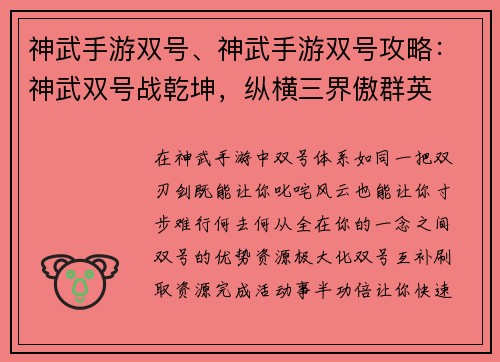 神武手游双号、神武手游双号攻略：神武双号战乾坤，纵横三界傲群英

在神武手游中双号体系如同一把双刃剑既能让你叱咤风云也能让你寸步难行何去何从全在你的一念之间双号的优势资源极大化双号互补刷取资源完成活动事半功倍让你快速